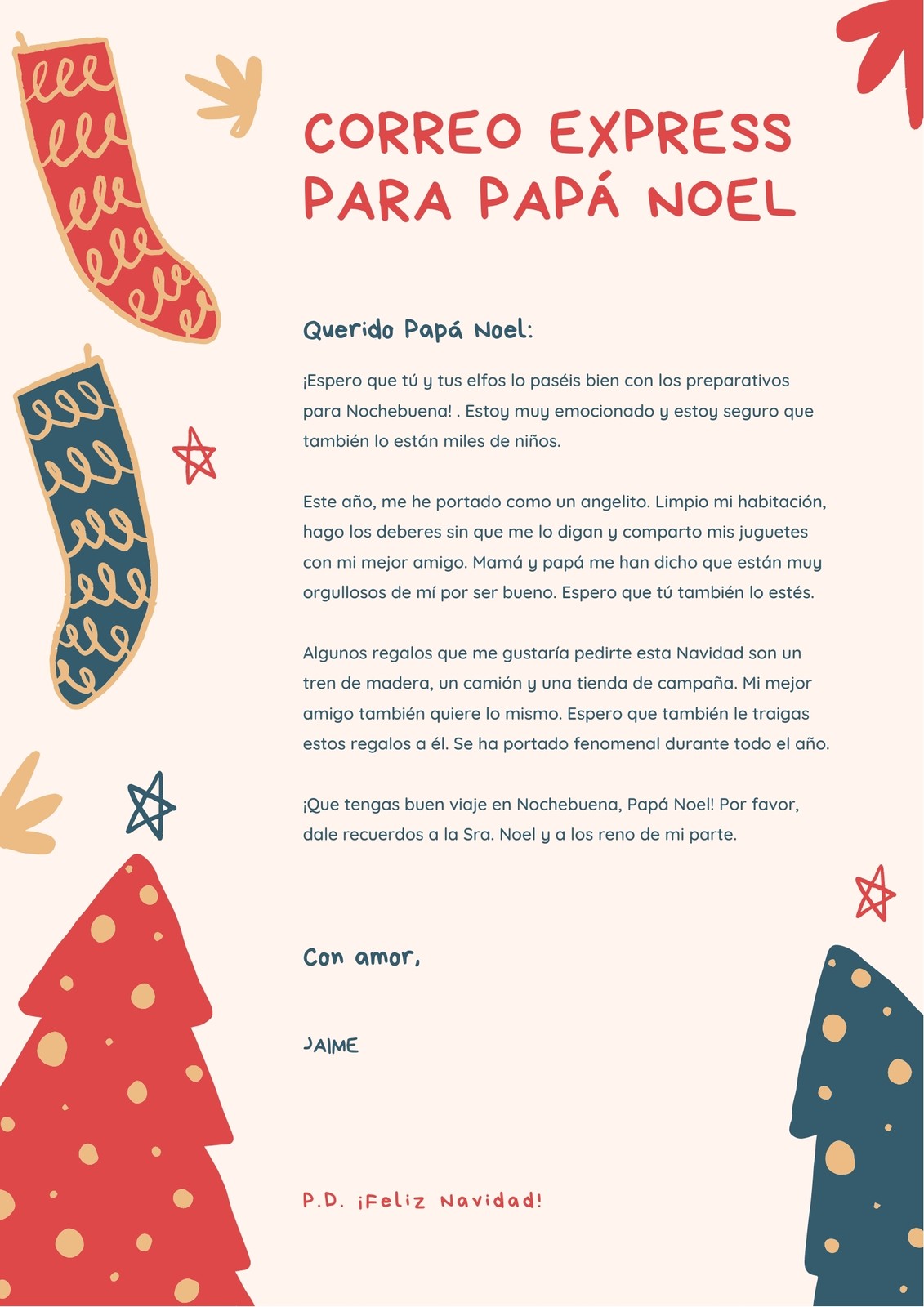 CORREO EXPRESS PARA PAPÁ NOEL

Querido Papá Noel:

¡Espero que tú y tus elfos lo paséis bien con los preparativos para Nochebuena! . Estoy muy emocionado y estoy seguro que también lo están miles de niños.

Este año, me he portado como un angelito. Limpio mi habitación, hago los deberes sin que me lo digan y comparto mis juguetes con mi mejor amigo. Mamá y papá me han dicho que están muy orgullosos de mí por ser bueno. Espero que tú también lo estés.

Algunos regalos que me gustaría pedirte esta Navidad son un tren de madera, un camión y una tienda de campaña. Mi mejor amigo también quiere lo mismo. Espero que también le traigas estos regalos a él. Se ha portado fenomenal durante todo el año.

¡Que tengas buen viaje en Nochebuena, Papá Noel! Por favor, dale recuerdos a la Sra. Noel y a los reno de mi parte.

Con amor,

JAIME

P.D. ¡Feliz Navidad!